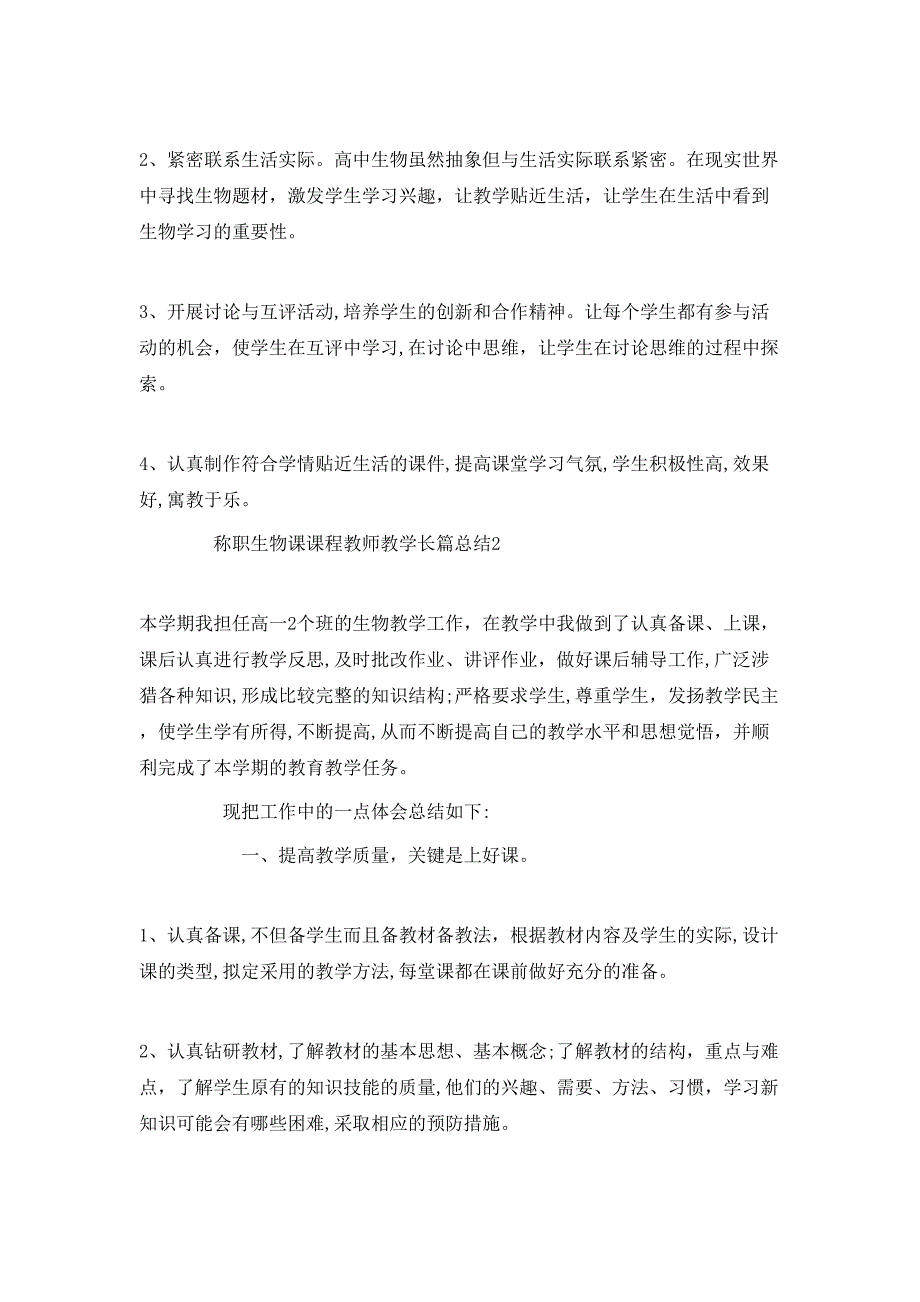 2、紧密联系生活实际。高中生物虽然抽象但与生活实际联系紧密。在现实世界中寻找生物题材，激发学生学习兴趣，让教学贴近生活，让学生在生活中看到生物学习的重要性。

3、开展讨论与互评活动,培养学生的创新和合作精神。让每个学生都有参与活动的机会，使学生在互评中学习,在讨论中思维，让学生在讨论思维的过程中探索。

4、认真制作符合学情贴近生活的课件,提高课堂学习气氛,学生积极性高,效果好,寓教于乐。

称职生物课课程教师教学长篇总结2

本学期我担任高一2个班的生物教学工作，在教学中我做到了认真备课、上课，课后认真进行教学反思，及时批改作业、讲评作业，做好课后辅导工作,广泛涉猎各种知识,形成比较完整的知识结构;严格要求学生，尊重学生，发扬教学民主，使学生学有所得,不断提高,从而不断提高自己的教学水平和思想觉悟，并顺利完成了本学期的教育教学任务。

现把工作中的一点体会总结如下:

一、提高教学质量，关键是上好课。

1、认真备课,不但备学生而且备教材备教法，根据教材内容及学生的实际,设计课的类型,拟定采用的教学方法,每堂课都在课前做好充分的准备。

2、认真钻研教材,了解教材的基本思想、基本概念;了解教材的结构，重点与难点，了解学生原有的知识技能的质量,他们的兴趣、需要、方法、习惯，学习新知识可能会有哪些困难,采取相应的预防措施。